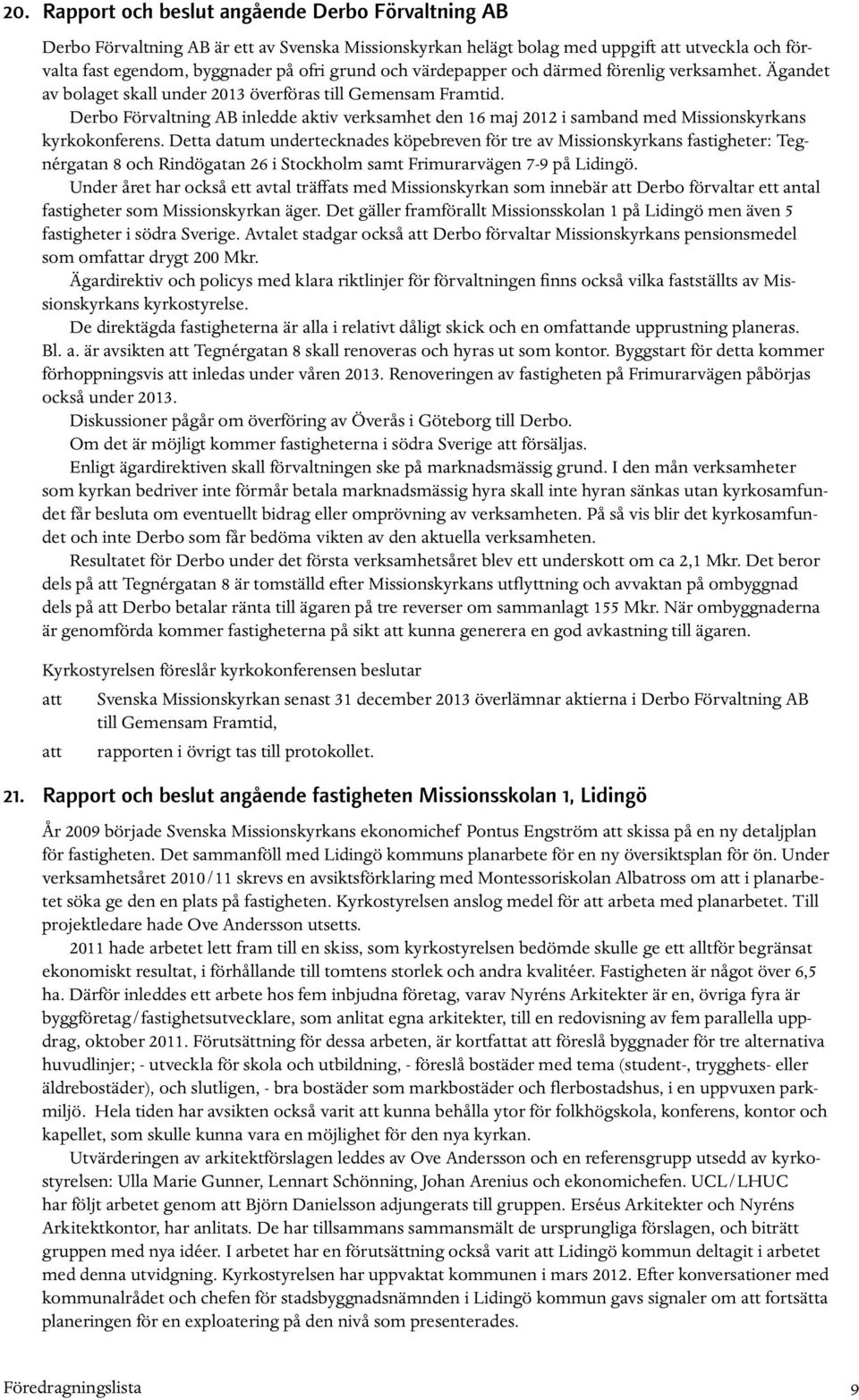 20. Rapport och beslut angående Derbo Förvaltning AB

Derbo Förvaltning AB är ett av Svenska Missionskyrkan helägt bolag med uppgift att utveckla och förvalta fast egendom, byggnader på ofri grund och värdepapper och därmed förenlig verksamhet. Ägandet av bolaget skall under 2013 överföras till Gemensam Framtid.

Derbo Förvaltning AB inledde aktiv verksamhet den 16 maj 2012 i samband med Missionskyrkans kyrkokonferens. Detta datum undertecknades köpebreven för tre av Missionskyrkans fastigheter: Tegnérgatan 8 och Rindögatan 26 i Stockholm samt Frimurarvägen 7-9 på Lidingö.

Under året har också ett avtal träffats med Missionskyrkan som innebär att Derbo förvaltar ett antal fastigheter som Missionskyrkan äger. Det gäller framförallt Missionsskolan 1 på Lidingö men även 5 fastigheter i södra Sverige. Avtalet stadgar också att Derbo förvaltar Missionskyrkans pensionsmedel som omfattar drygt 200 Mkr.

Ägardirektiv och policys med klara riktlinjer för förvaltningen finns också vilka fastställts av Missionskyrkans kyrkostyrelse.

De direktägda fastigheterna är alla i relativt dåligt skick och en omfattande upprustning planeras. Bl. a. är avsikten att Tegnérgatan 8 skall renoveras och hyras ut som kontor. Byggstart för detta kommer förhoppningsvis att inledas under våren 2013. Renoveringen av fastigheten på Frimurarvägen påbörjas också under 2013.

Diskussioner pågår om överföring av Överås i Göteborg till Derbo.

Om det är möjligt kommer fastigheterna i södra Sverige att försäljas.

Enligt ägardirektiven skall förvaltningen ske på marknadsmässig grund. I den mån verksamheter som kyrkan bedriver inte förmår betala marknadsmässig hyra skall inte hyran sänkas utan kyrkosamfundet får besluta om eventuellt bidrag eller omprövning av verksamheten. På så vis blir det kyrkosamfundet och inte Derbo som får bedöma vikten av den aktuella verksamheten.

Resultatet för Derbo under det första verksamhetsåret blev ett underskott om ca 2,1 Mkr. Det beror dels på att Tegnérgatan 8 är tomställd efter Missionskyrkans utflyttning och avvaktan på ombyggnad dels på att Derbo betalar ränta till ägaren på tre reverser om sammanlagt 155 Mkr. När ombyggnaderna är genomförda kommer fastigheterna på sikt att kunna generera en god avkastning till ägaren.

Kyrkostyrelsen föreslår kyrkokonferensen beslutar

att Svenska Missionskyrkan senast 31 december 2013 överlämnar aktierna i Derbo Förvaltning AB till Gemensam Framtid,

att rapporten i övrigt tas till protokollet.

21. Rapport och beslut angående fastigheten Missionsskolan 1, Lidingö

År 2009 började Svenska Missionskyrkans ekonomichef Pontus Engström att skissa på en ny detaljplan för fastigheten. Det sammanföll med Lidingö kommuns planarbete för en ny översiktsplan för ön. Under verksamhetsåret 2010/11 skrevs en avsiktsförklaring med Montessoriskolan Albatross om att i planarbetet söka ge den en plats på fastigheten. Kyrkostyrelsen anslog medel för att arbeta med planarbetet. Till projektledare hade Ove Andersson utsetts.

2011 hade arbetet lett fram till en skiss, som kyrkostyrelsen bedömde skulle ge ett alltför begränsat ekonomiskt resultat, i förhållande till tomtens storlek och andra kvalitéer. Fastigheten är något över 6,5 ha. Därför inleddes ett arbete hos fem inbjudna företag, varav Nyréns Arkitekter är en, övriga fyra är byggföretag/fastighetsutvecklare, som anlitat egna arkitekter, till en redovisning av fem parallella uppdrag, oktober 2011. Förutsättning för dessa arbeten, är kortfattat att föreslå byggnader för tre alternativa huvudlinjer; - utveckla för skola och utbildning, - föreslå bostäder med tema (student-, trygghets- eller äldrebostäder), och slutligen, - bra bostäder som markbostäder och flerbostadshus, i en uppvuxen parkmiljö. Hela tiden har avsikten också varit att kunna behålla ytor för folkhögskola, konferens, kontor och kapellet, som skulle kunna vara en möjlighet för den nya kyrkan.

Utvärderingen av arkitektförslagen leddes av Ove Andersson och en referensgrupp utsedd av kyrkostyrelsen: Ulla Marie Gunner, Lennart Schönning, Johan Arenius och ekonomichefen. UCL/LHUC har följt arbetet genom att Björn Danielsson adjungerats till gruppen. Erséus Arkitekter och Nyréns Arkitektkontor, har anlitats. De har tillsammans sammansmält de ursprungliga förslagen, och biträtt gruppen med nya idéer. I arbetet har en förutsättning också varit att Lidingö kommun deltagit i arbetet med denna utvidgning. Kyrkostyrelsen har uppvaktat kommunen i mars 2012. Efter konversationer med kommunalrådet och chefen för stadsbyggnadsnämnden i Lidingö kommun gavs signaler om att fortsätta planeringen för en exploatering på den nivå som presenterades.

Föredragningslista 9